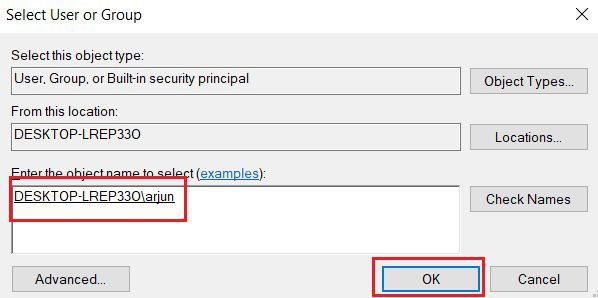 Select User or Group

Select this object type:

User, Group, or Built-in security principal

Object Types...

From this location:

DESKTOP-LREP33O

Locations...

Enter the object name to select (examples):

DESKTOP-LREP33O\arjun

Check Names

Advanced...

OK

Cancel